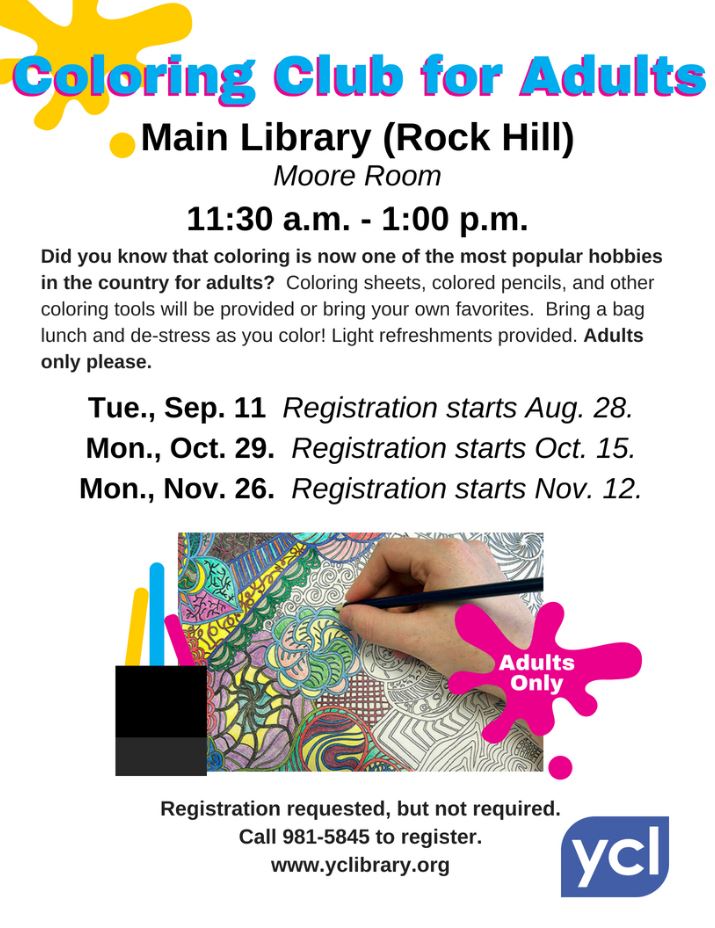 Coloring Club for Adults

Main Library (Rock Hill)

Moore Room

11:30 a.m. - 1:00 p.m.

Did you know that coloring is now one of the most popular hobbies in the country for adults? Coloring sheets, colored pencils, and other coloring tools will be provided or bring your own favorites. Bring a bag lunch and de-stress as you color! Light refreshments provided. Adults only please.

Tue., Sep. 11 Registration starts Aug. 28.
Mon., Oct. 29. Registration starts Oct. 15.
Mon., Nov. 26. Registration starts Nov. 12.

Adults Only

Registration requested, but not required.
Call 981-5845 to register.
www.yclibrary.org

ycl